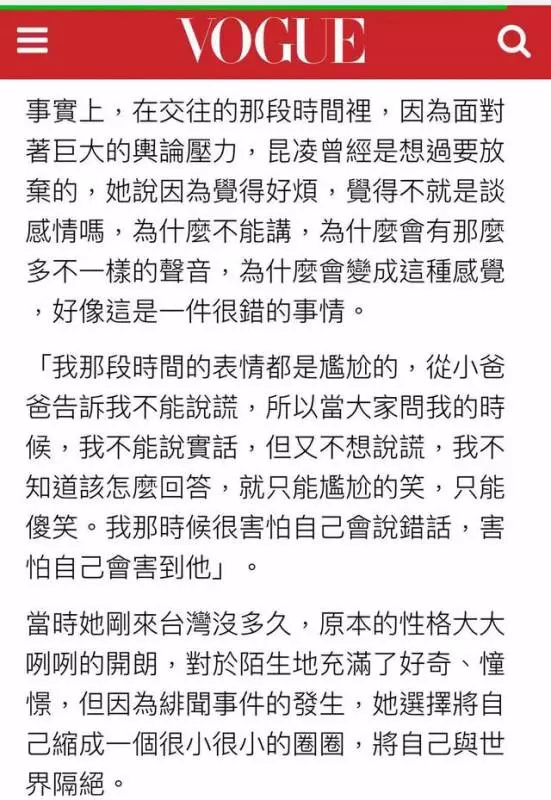 VOGUE

事實上，在交往的那段時間裡，因為面對著巨大的輿論壓力，昆凌曾經是想過要放棄的，她說因為覺得好煩，覺得不就是談感情嗎，為什麼不能講，為什麼會有那麼多不一樣的聲音，為什麼會變成這種感覺，好像這是一件很錯的事情。

「我那段時間的表情都是尷尬的，從小爸爸告訴我不能說謊，所以當大家問我的時候，我不能說實話，但又不想說謊，我不知道該怎麼回答，就只能尷尬的笑，只能傻笑。我那時候很害怕自己會說錯話，害怕自己會害到他」。

當時她剛來台灣沒多久，原本的性格大大咧咧的開朗，對於陌生地充滿了好奇、憧憬，但因為緋聞事件的發生，她選擇將自己縮成一個很小很小的圈圈，將自己與世界隔絕。